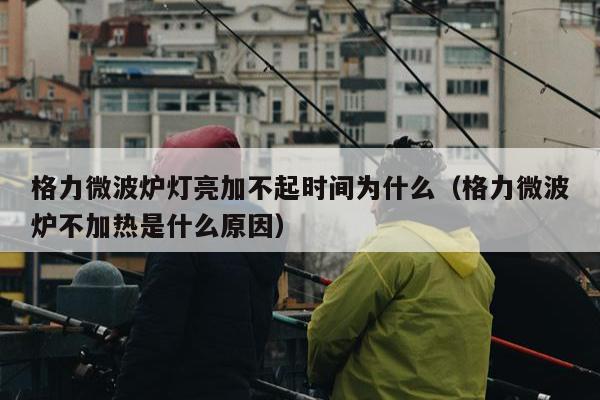 格力微波炉灯亮加不起时间为什么（格力微波炉不加热是什么原因）